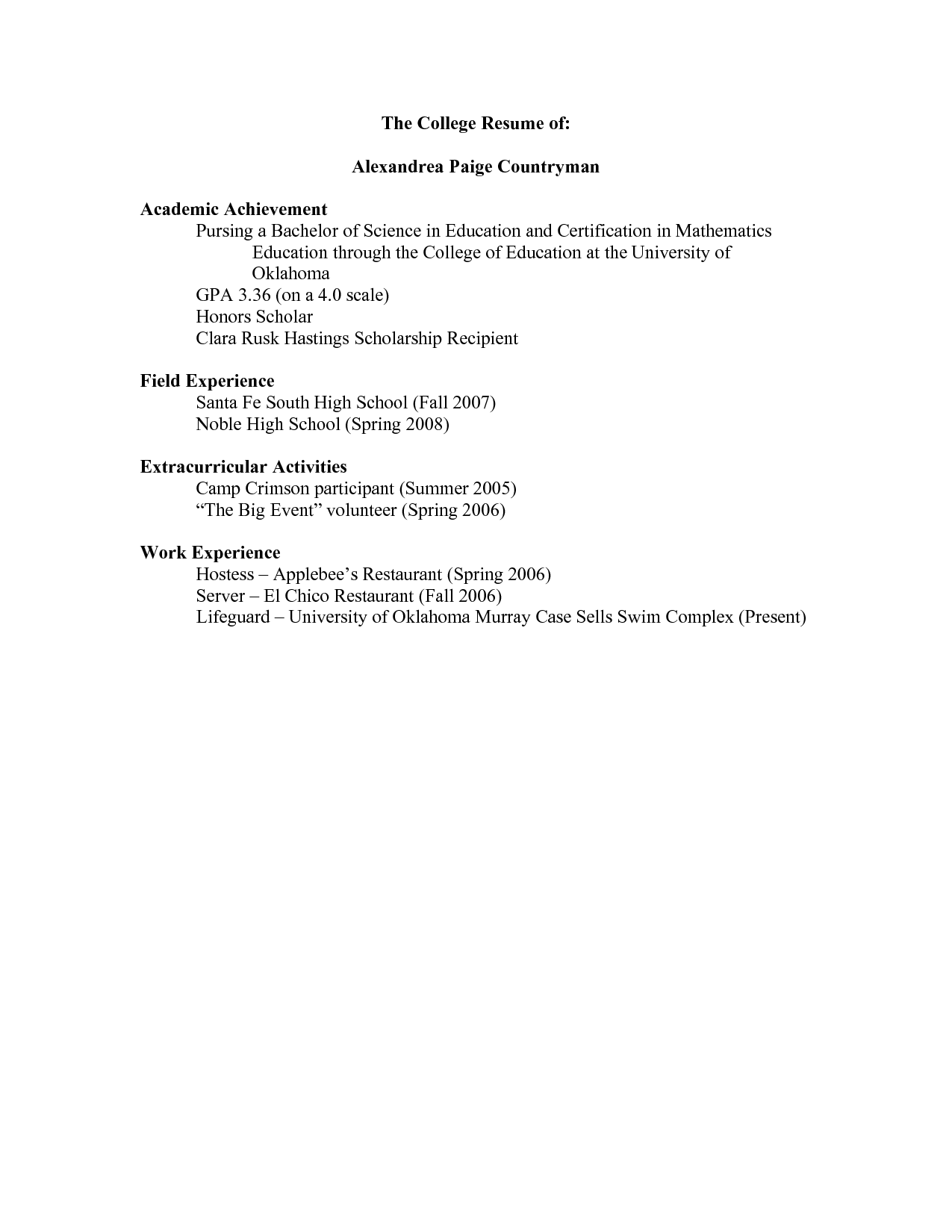 The College Resume of:

Alexandrea Paige Countryman

Academic Achievement
Pursing a Bachelor of Science in Education and Certification in Mathematics Education through the College of Education at the University of Oklahoma
GPA 3.36 (on a 4.0 scale)
Honors Scholar
Clara Rusk Hastings Scholarship Recipient

Field Experience
Santa Fe South High School (Fall 2007)
Noble High School (Spring 2008)

Extracurricular Activities
Camp Crimson participant (Summer 2005)
“The Big Event” volunteer (Spring 2006)

Work Experience
Hostess – Applebee’s Restaurant (Spring 2006)
Server – El Chico Restaurant (Fall 2006)
Lifeguard – University of Oklahoma Murray Case Sells Swim Complex (Present)